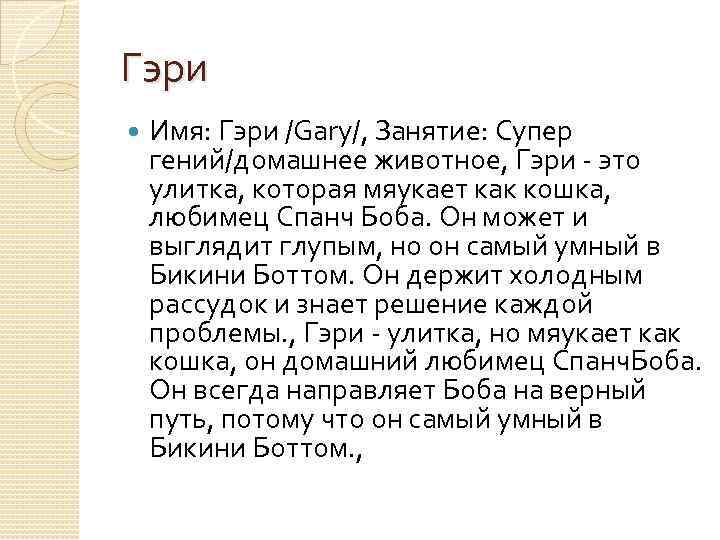 Гэри

Имя: Гэри /Gary/, Занятие: Супер гений/домашнее животное, Гэри - это улитка, которая мяукает как кошка, любимец Спанч Боба. Он может и выглядит глупым, но он самый умный в Бикини Боттом. Он держит холодным рассудок и знает решение каждой проблемы., Гэри - улитка, но мяукает как кошка, он домашний любимец СпанчБоба. Он всегда направляет Боба на верный путь, потому что он самый умный в Бикини Боттом.,